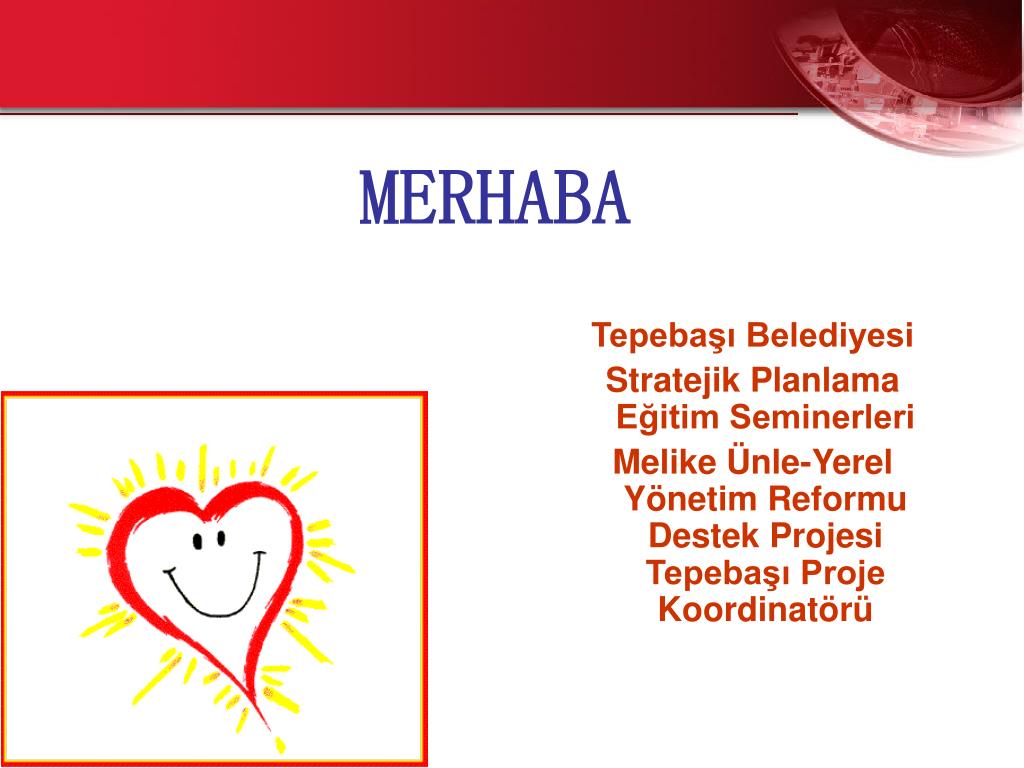 MERHABA

Tepebaşı Belediyesi

Stratejik Planlama Eğitim Seminerleri

Melike Ünle-Yerel Yönetim Reformu Destek Projesi Tepebaşı Proje Koordinatörü